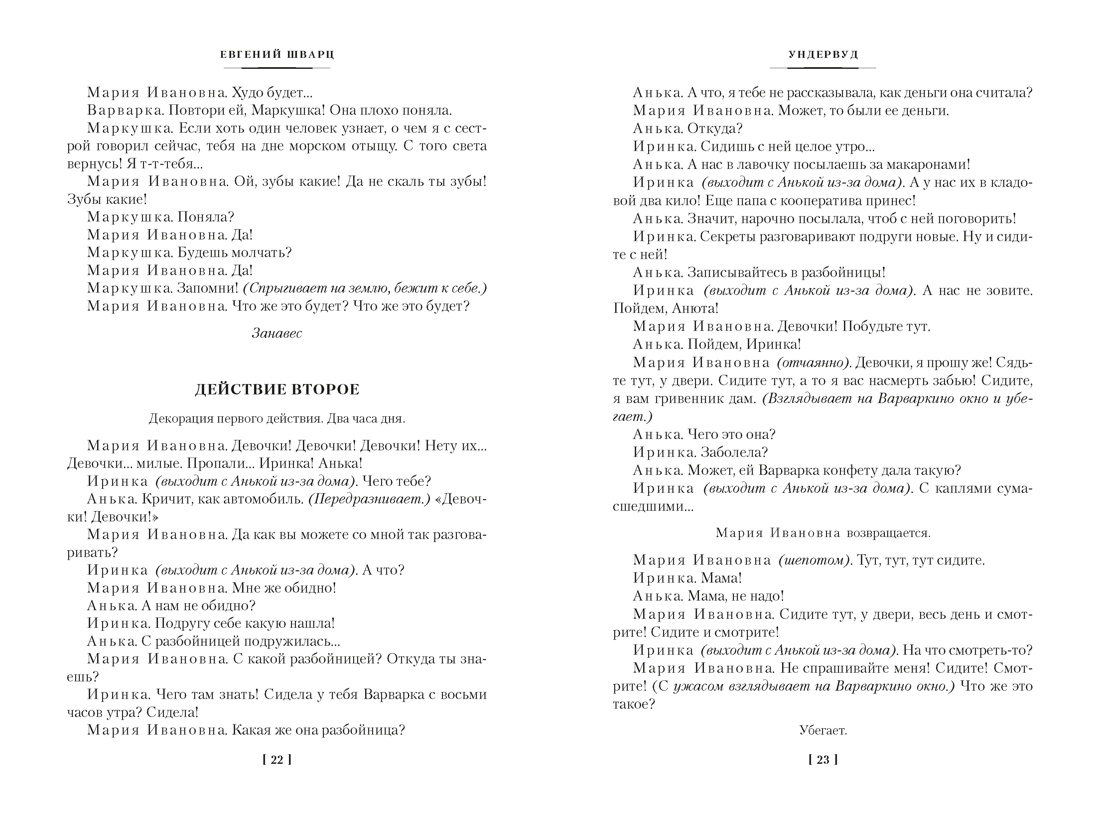 ЕВГЕНИЙ ШВАРЦ

Мария Ивановна. Худо будет...

Варварка. Повтори ей, Маркушка! Она плохо поняла.

Маркушка. Если хоть один человек узнает, о чем я с сестрой говорил сейчас, тебя на дне морском отыщу. С того света вернусь! Я т-т-тебя...

Мария Ивановна. Ой, зубы какие! Да не скаль ты зубы! Зубы какие!

Маркушка. Поняла?

Мария Ивановна. Да!

Маркушка. Будешь молчать?

Мария Ивановна. Да!

Маркушка. Запомни! (Спрыгивает на землю, бежит к себе.)

Мария Ивановна. Что же это будет? Что же это будет?

Занавес

ДЕЙСТВИЕ ВТОРОЕ

Декорация первого действия. Два часа дня.

Мария Ивановна. Девочки! Девочки! Девочки! Нету их... Девочки... милые. Пропали... Иринка! Анька!

Иринка (выходит с Анькой из-за дома). Чего тебе?

Анька. Кричит, как автомобиль. (Передразнивает.) «Девочки! Девочки!»

Мария Ивановна. Да как вы можете со мной так разговаривать?

Иринка (выходит с Анькой из-за дома). А что?

Мария Ивановна. Мне же обидно!

Анька. А нам не обидно?

Иринка. Подругу себе какую нашла!

Анька. С разбойницей подружилась...

Мария Ивановна. С какой разбойницей? Откуда ты знаешь?

Иринка. Чего там знать! Сидела у тебя Варварка с восьми часов утра? Сидела!

Мария Ивановна. Какая же она разбойница?

[ 22 ]

УНДЕРВУД

Анька. А что, я тебе не рассказывала, как деньги она считала?

Мария Ивановна. Может, то были ее деньги.

Анька. Откуда?

Иринка. Сидишь с ней целое утро...

Анька. А нас в лавочку посылаешь за макаронами!

Иринка (выходит с Анькой из-за дома). А у нас их в кладовой два кило! Еще папа с кооператива принес!

Анька. Значит, нарочно посылала, чтоб с ней поговорить!

Иринка. Секреты разговаривают подруги новые. Ну и сидите с ней!

Анька. Записывайтесь в разбойницы!

Иринка (выходит с Анькой из-за дома). А нас не зовите. Пойдем, Анюта!

Мария Ивановна. Девочки! Побудьте тут.

Анька. Пойдем, Иринка!

Мария Ивановна (отчаянно). Девочки, я прошу же! Сядьте тут, у двери. Сидите тут, а то я вас насмерть забью! Сидите, я вам гривенник дам. (Взглядывает на Варваркино окно и убегает.)

Анька. Чего это она?

Иринка. Заболела?

Анька. Может, ей Варварка конфету дала такую?

Иринка (выходит с Анькой из-за дома). С каплями сумасшедшими...

Мария Ивановна возвращается.

Мария Ивановна (шепотом). Тут, тут, тут сидите.

Иринка. Мама!

Анька. Мама, не надо!

Мария Ивановна. Сидите тут, у двери, весь день и смотрите! Сидите и смотрите!

Иринка (выходит с Анькой из-за дома). На что смотреть-то?

Мария Ивановна. Не спрашивайте меня! Сидите! Смотрите! (С ужасом взглядывает на Варваркино окно.) Что же это такое?

Убегает.

[ 23 ]